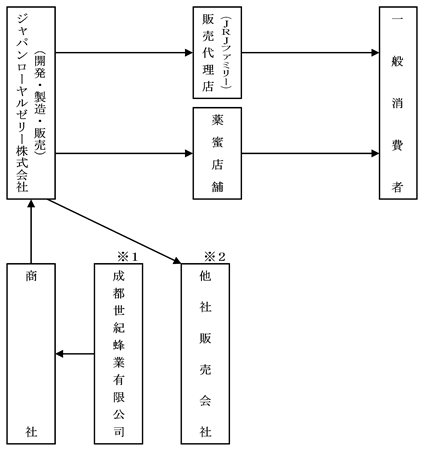 ジャパンローヤルゼリー株式会社
（開発・製造・販売）

販売代理店
（ＪＲＪファミリー）

薬蜜店舗

一般消費者

商社

※１
成都世紀蜂業有限公司

※２
他社販売会社